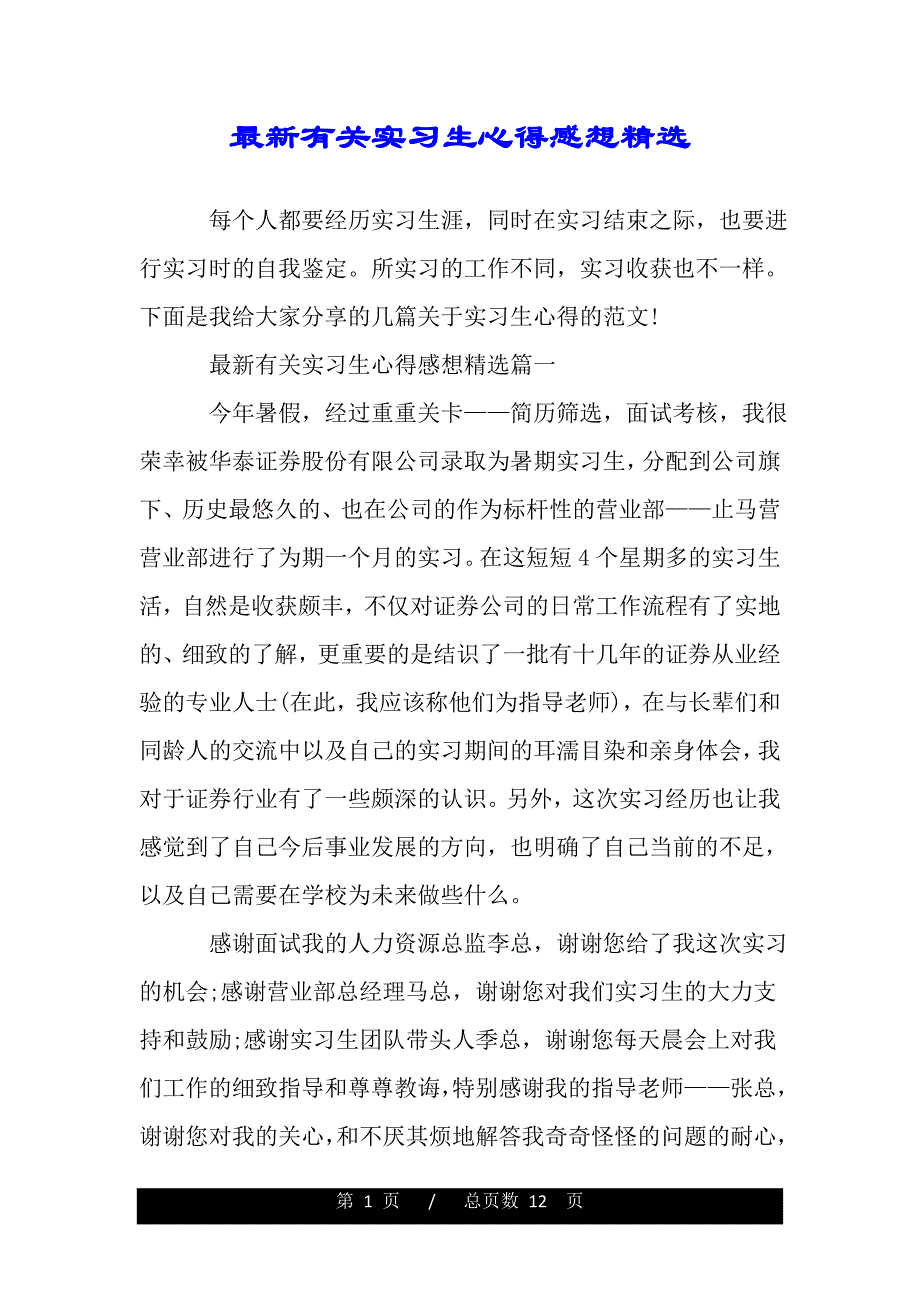 最新有关实习生心得感想精选

每个人都要经历实习生涯，同时在实习结束之际，也要进行实习时的自我鉴定。所实习的工作不同，实习收获也不一样。下面是我给大家分享的几篇关于实习生心得的范文!

最新有关实习生心得感想精选篇一

今年暑假，经过重重关卡——简历筛选，面试考核，我很荣幸被华泰证券股份有限公司录取为暑期实习生，分配到公司旗下、历史最悠久的、也在公司的作为标杆性的营业部——止马营营业部进行了为期一个月的实习。在这短短4个星期多的实习生活，自然是收获颇丰，不仅对证券公司的日常工作流程有了实地的、细致的了解，更重要的是结识了一批有十几年的证券从业经验的专业人士(在此，我应该称他们为指导老师)，在与长辈们和同龄人的交流中以及自己的实习期间的耳濡目染和亲身体会，我对于证券行业有了一些颇深的认识。另外，这次实习经历也让我感觉到了自己今后事业发展的方向，也明确了自己当前的不足，以及自己需要在学校为未来做些什么。

感谢面试我的人力资源总监李总，谢谢您给了我这次实习的机会;感谢营业部总经理马总，谢谢您对我们实习生的大力支持和鼓励;感谢实习生团队带头人季总，谢谢您每天晨会上对我们工作的细致指导和尊尊教诲，特别感谢我的指导老师——张总，谢谢您对我的关心，和不厌其烦地解答我奇奇怪怪的问题的耐心，

第 1 页 / 总页数 12 页